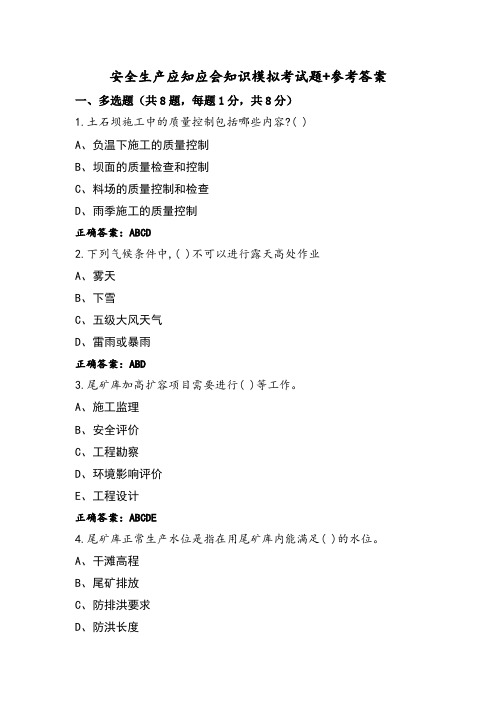 安全生产应知应会知识模拟考试题+参考答案

一、多选题（共8题，每题1分，共8分）

1.土石坝施工中的质量控制包括哪些内容?( )

A、负温下施工的质量控制

B、坝面的质量检查和控制

C、料场的质量控制和检查

D、雨季施工的质量控制

正确答案：ABCD

2.下列气候条件中,( )不可以进行露天高处作业

A、雾天

B、下雪

C、五级大风天气

D、雷雨或暴雨

正确答案：ABD

3.尾矿库加高扩容项目需要进行( )等工作。

A、施工监理

B、安全评价

C、工程勘察

D、环境影响评价

E、工程设计

正确答案：ABCDE

4.尾矿库正常生产水位是指在用尾矿库内能满足( )的水位。

A、干滩高程

B、尾矿排放

C、防排洪要求

D、防洪长度